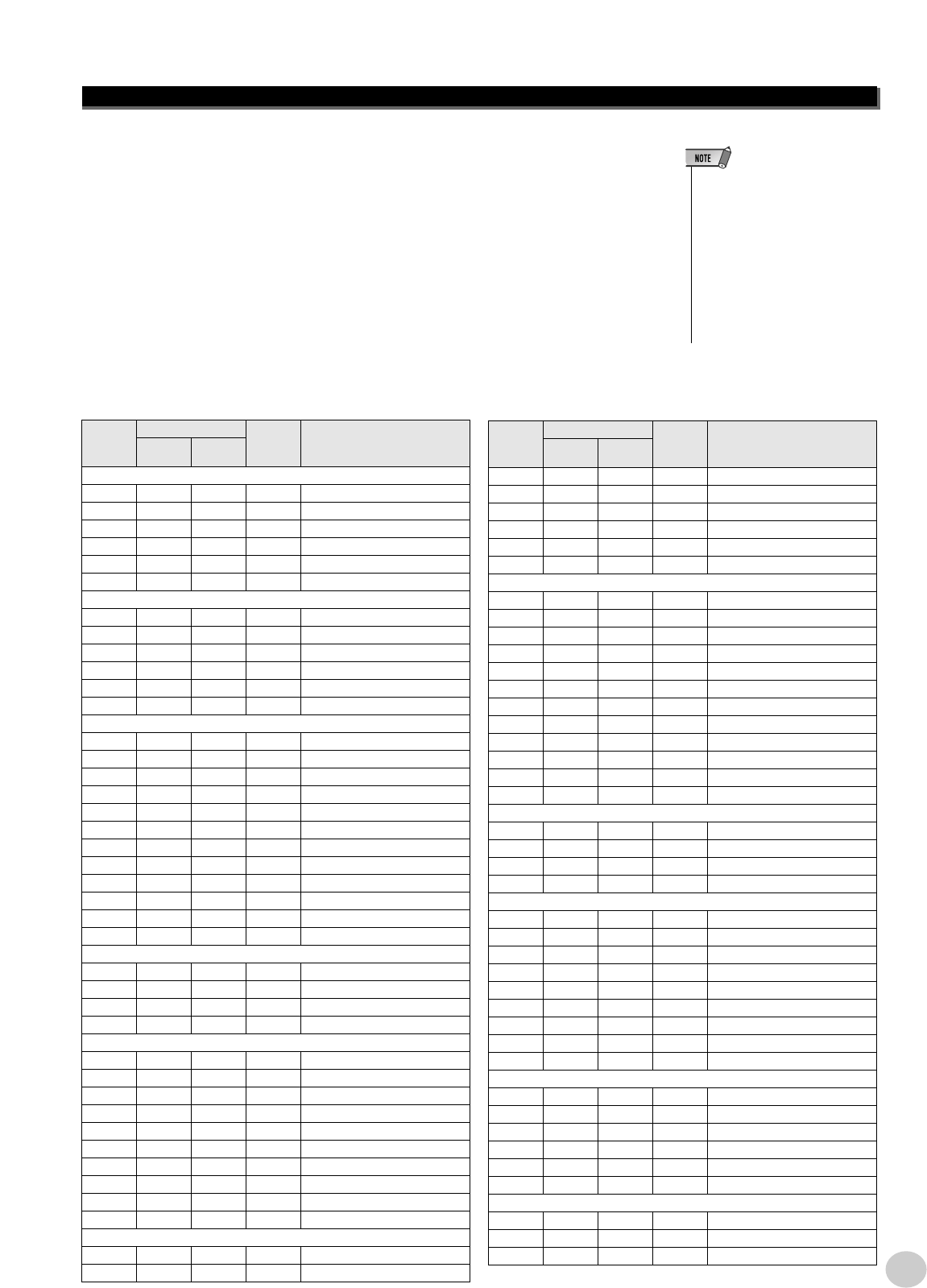 NOTE